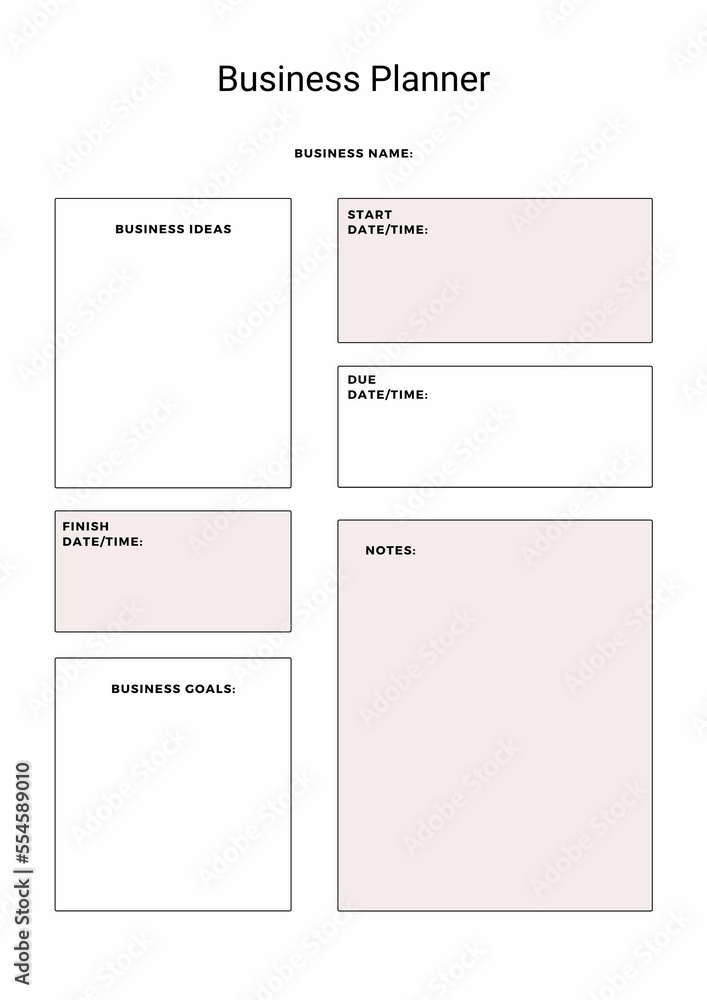 Business Planner

BUSINESS NAME:

BUSINESS IDEAS

FINISH
DATE/TIME:

BUSINESS GOALS:

START
DATE/TIME:

DUE
DATE/TIME:

NOTES:

Adobe Stock | #554589010

Adobe Stock